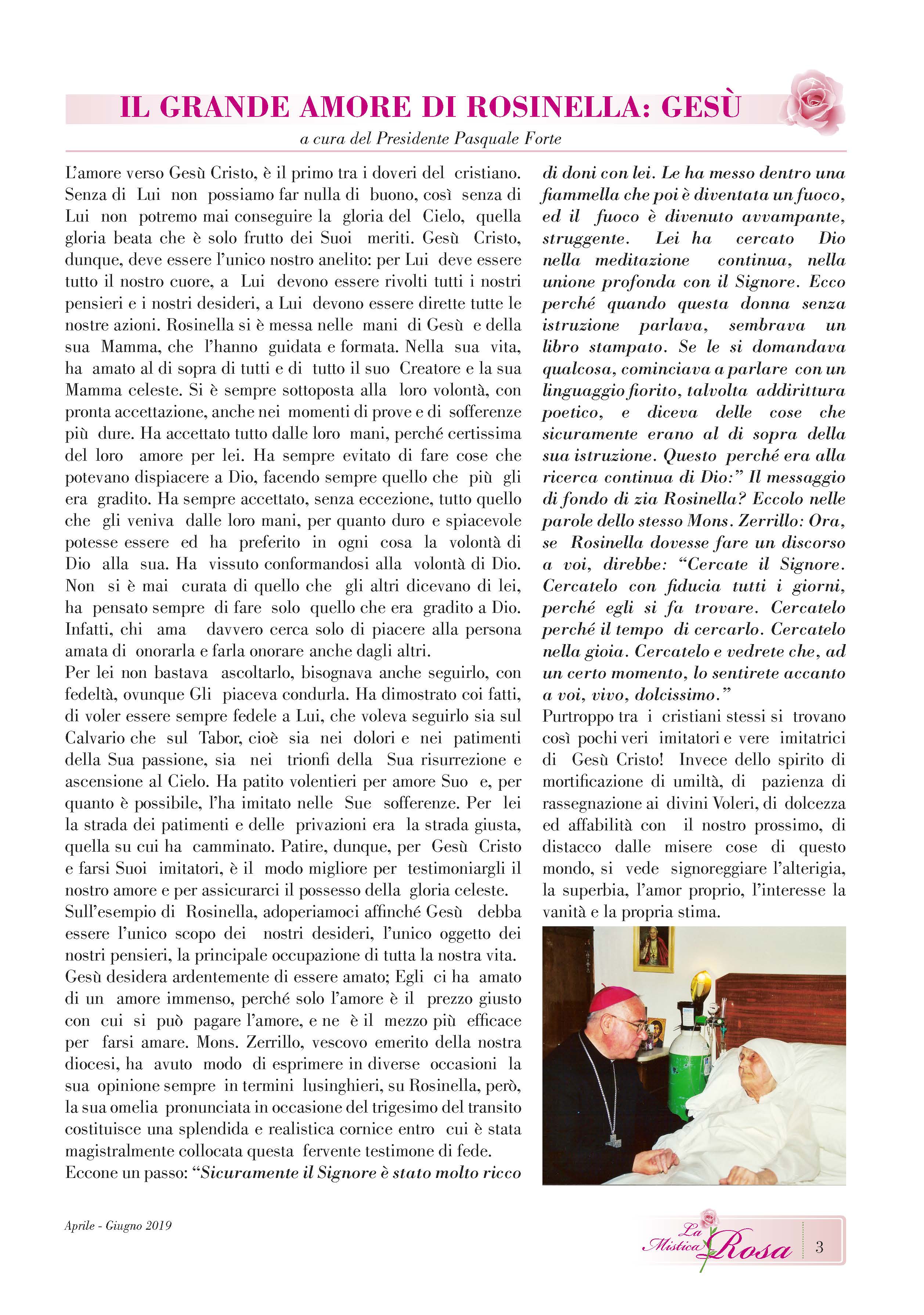 IL GRANDE AMORE DI ROSINELLA: GESÙ

a cura del Presidente Pasquale Forte

L'amore verso Gesù Cristo, è il primo tra i doveri del cristiano. Senza di Lui non possiamo far nulla di buono, così senza di Lui non potremo mai conseguire la gloria del Cielo, quella gloria beata che è solo frutto dei Suoi meriti. Gesù Cristo, dunque, deve essere l'unico nostro anelito: per Lui deve essere tutto il nostro cuore, a Lui devono essere rivolti tutti i nostri pensieri e i nostri desideri, a Lui devono essere dirette tutte le nostre azioni. Rosinella si è messa nelle mani di Gesù e della sua Mamma, che l'hanno guidata e formata. Nella sua vita, ha amato al di sopra di tutti e di tutto il suo Creatore e la sua Mamma celeste. Si è sempre sottoposta alla loro volontà, con pronta accettazione, anche nei momenti di prove e di sofferenze più dure. Ha accettato tutto dalle loro mani, perché certissima del loro amore per lei. Ha sempre evitato di fare cose che potevano dispiacere a Dio, facendo sempre quello che più gli era gradito. Ha sempre accettato, senza eccezione, tutto quello che gli veniva dalle loro mani, per quanto duro e spiacevole potesse essere ed ha preferito in ogni cosa la volontà di Dio alla sua. Ha vissuto conformandosi alla volontà di Dio. Non si è mai curata di quello che gli altri dicevano di lei, ha pensato sempre di fare solo quello che era gradito a Dio. Infatti, chi ama davvero cerca solo di piacere alla persona amata di onorarla e farla onorare anche dagli altri.
Per lei non bastava ascoltarlo, bisognava anche seguirlo, con fedeltà, ovunque Gli piaceva condurla. Ha dimostrato coi fatti, di voler essere sempre fedele a Lui, che voleva seguirlo sia sul Calvario che sul Tabor, cioè sia nei dolori e nei patimenti della Sua passione, sia nei trionfi della Sua risurrezione e ascensione al Cielo. Ha patito volentieri per amore Suo e, per quanto è possibile, l'ha imitato nelle Sue sofferenze. Per lei la strada dei patimenti e delle privazioni era la strada giusta, quella su cui ha camminato. Patire, dunque, per Gesù Cristo e farsi Suoi imitatori, è il modo migliore per testimoniargli il nostro amore e per assicurarci il possesso della gloria celeste.
Sull'esempio di Rosinella, adoperiamoci affinché Gesù debba essere l'unico scopo dei nostri desideri, l'unico oggetto dei nostri pensieri, la principale occupazione di tutta la nostra vita. Gesù desidera ardentemente di essere amato; Egli ci ha amato di un amore immenso, perché solo l'amore è il prezzo giusto con cui si può pagare l'amore, e ne è il mezzo più efficace per farsi amare. Mons. Zerrillo, vescovo emerito della nostra diocesi, ha avuto modo di esprimere in diverse occasioni la sua opinione sempre in termini lusinghieri, su Rosinella, però, la sua omelia pronunciata in occasione del trigesimo del transito costituisce una splendida e realistica cornice entro cui è stata magistralmente collocata questa fervente testimone di fede.
Eccone un passo: "Sicuramente il Signore è stato molto ricco di doni con lei. Le ha messo dentro una fiammella che poi è diventata un fuoco, ed il fuoco è divenuto avvampante, struggente. Lei ha cercato Dio nella meditazione continua, nella unione profonda con il Signore. Ecco perché quando questa donna senza istruzione parlava, sembrava un libro stampato. Se le si domandava qualcosa, cominciava a parlare con un linguaggio fiorito, talvolta addirittura poetico, e diceva delle cose che sicuramente erano al di sopra della sua istruzione. Questo perché era alla ricerca continua di Dio:" Il messaggio di fondo di zia Rosinella? Eccolo nelle parole dello stesso Mons. Zerrillo: Ora, se Rosinella dovesse fare un discorso a voi, direbbe: "Cercate il Signore. Cercatelo con fiducia tutti i giorni, perché egli si fa trovare. Cercatelo perché il tempo di cercarlo. Cercatelo nella gioia. Cercatelo e vedrete che, ad un certo momento, lo sentirete accanto a voi, vivo, dolcissimo."
Purtroppo tra i cristiani stessi si trovano così pochi veri imitatori e vere imitatrici di Gesù Cristo! Invece dello spirito di mortificazione di umiltà, di pazienza di rassegnazione ai divini Voleri, di dolcezza ed affabilità con il nostro prossimo, di distacco dalle misere cose di questo mondo, si vede signoreggiare l'alterigia, la superbia, l'amor proprio, l'interesse la vanità e la propria stima.

Aprile - Giugno 2019

La Mistica Rosa 3